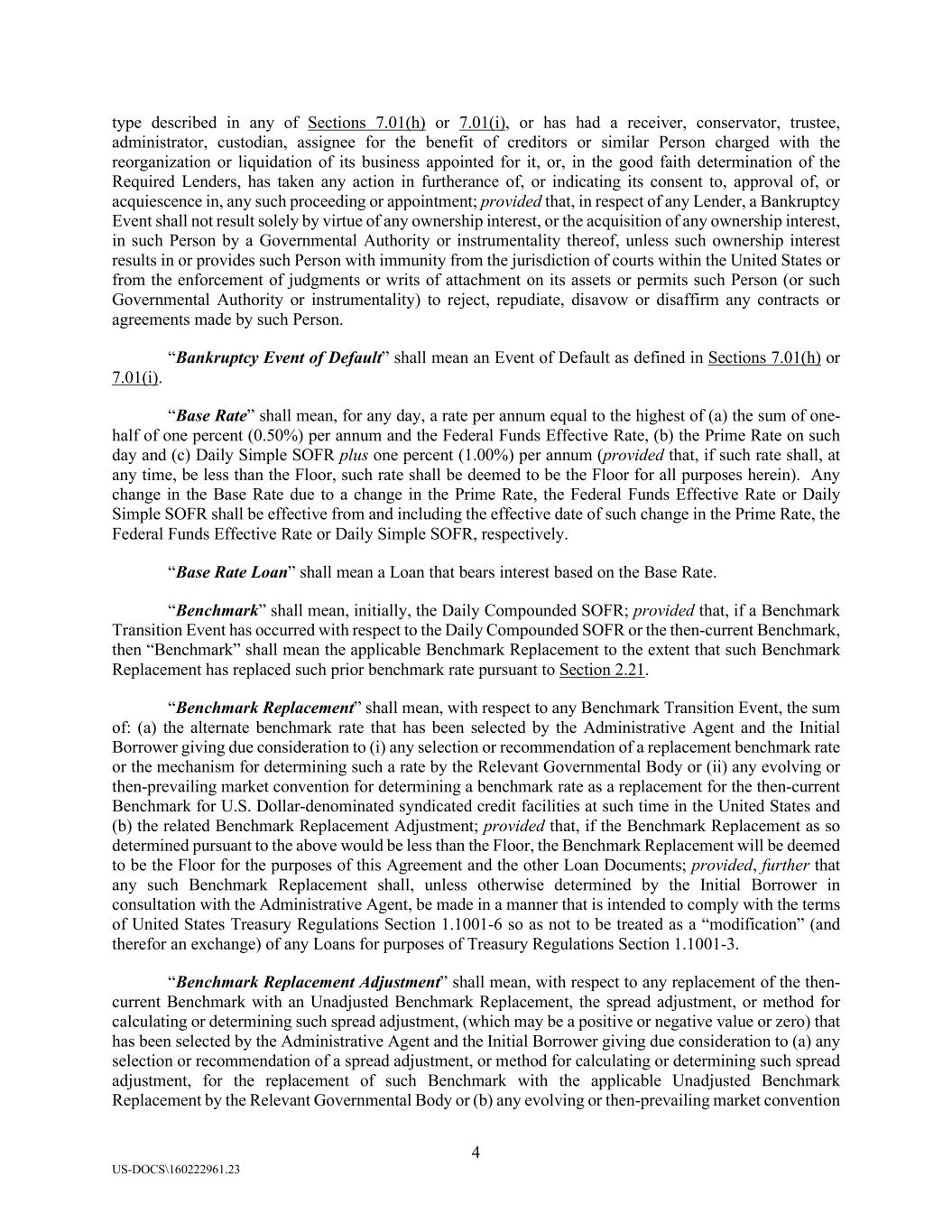 type described in any of Sections 7.01(h) or 7.01(i), or has had a receiver, conservator, trustee, administrator, custodian, assignee for the benefit of creditors or similar Person charged with the reorganization or liquidation of its business appointed for it, or, in the good faith determination of the Required Lenders, has taken any action in furtherance of, or indicating its consent to, approval of, or acquiescence in, any such proceeding or appointment; provided that, in respect of any Lender, a Bankruptcy Event shall not result solely by virtue of any ownership interest, or the acquisition of any ownership interest, in such Person by a Governmental Authority or instrumentality thereof, unless such ownership interest results in or provides such Person with immunity from the jurisdiction of courts within the United States or from the enforcement of judgments or writs of attachment on its assets or permits such Person (or such Governmental Authority or instrumentality) to reject, repudiate, disavow or disaffirm any contracts or agreements made by such Person.

“Bankruptcy Event of Default” shall mean an Event of Default as defined in Sections 7.01(h) or 7.01(i).

“Base Rate” shall mean, for any day, a rate per annum equal to the highest of (a) the sum of one-half of one percent (0.50%) per annum and the Federal Funds Effective Rate, (b) the Prime Rate on such day and (c) Daily Simple SOFR plus one percent (1.00%) per annum (provided that, if such rate shall, at any time, be less than the Floor, such rate shall be deemed to be the Floor for all purposes herein). Any change in the Base Rate due to a change in the Prime Rate, the Federal Funds Effective Rate or Daily Simple SOFR shall be effective from and including the effective date of such change in the Prime Rate, the Federal Funds Effective Rate or Daily Simple SOFR, respectively.

“Base Rate Loan” shall mean a Loan that bears interest based on the Base Rate.

“Benchmark” shall mean, initially, the Daily Compounded SOFR; provided that, if a Benchmark Transition Event has occurred with respect to the Daily Compounded SOFR or the then-current Benchmark, then “Benchmark” shall mean the applicable Benchmark Replacement to the extent that such Benchmark Replacement has replaced such prior benchmark rate pursuant to Section 2.21.

“Benchmark Replacement” shall mean, with respect to any Benchmark Transition Event, the sum of: (a) the alternate benchmark rate that has been selected by the Administrative Agent and the Initial Borrower giving due consideration to (i) any selection or recommendation of a replacement benchmark rate or the mechanism for determining such a rate by the Relevant Governmental Body or (ii) any evolving or then-prevailing market convention for determining a benchmark rate as a replacement for the then-current Benchmark for U.S. Dollar-denominated syndicated credit facilities at such time in the United States and (b) the related Benchmark Replacement Adjustment; provided that, if the Benchmark Replacement as so determined pursuant to the above would be less than the Floor, the Benchmark Replacement will be deemed to be the Floor for the purposes of this Agreement and the other Loan Documents; provided, further that any such Benchmark Replacement shall, unless otherwise determined by the Initial Borrower in consultation with the Administrative Agent, be made in a manner that is intended to comply with the terms of United States Treasury Regulations Section 1.1001-6 so as not to be treated as a “modification” (and therefor an exchange) of any Loans for purposes of Treasury Regulations Section 1.1001-3.

“Benchmark Replacement Adjustment” shall mean, with respect to any replacement of the then-current Benchmark with an Unadjusted Benchmark Replacement, the spread adjustment, or method for calculating or determining such spread adjustment, (which may be a positive or negative value or zero) that has been selected by the Administrative Agent and the Initial Borrower giving due consideration to (a) any selection or recommendation of a spread adjustment, or method for calculating or determining such spread adjustment, for the replacement of such Benchmark with the applicable Unadjusted Benchmark Replacement by the Relevant Governmental Body or (b) any evolving or then-prevailing market convention

4

US-DOCS\160222961.23